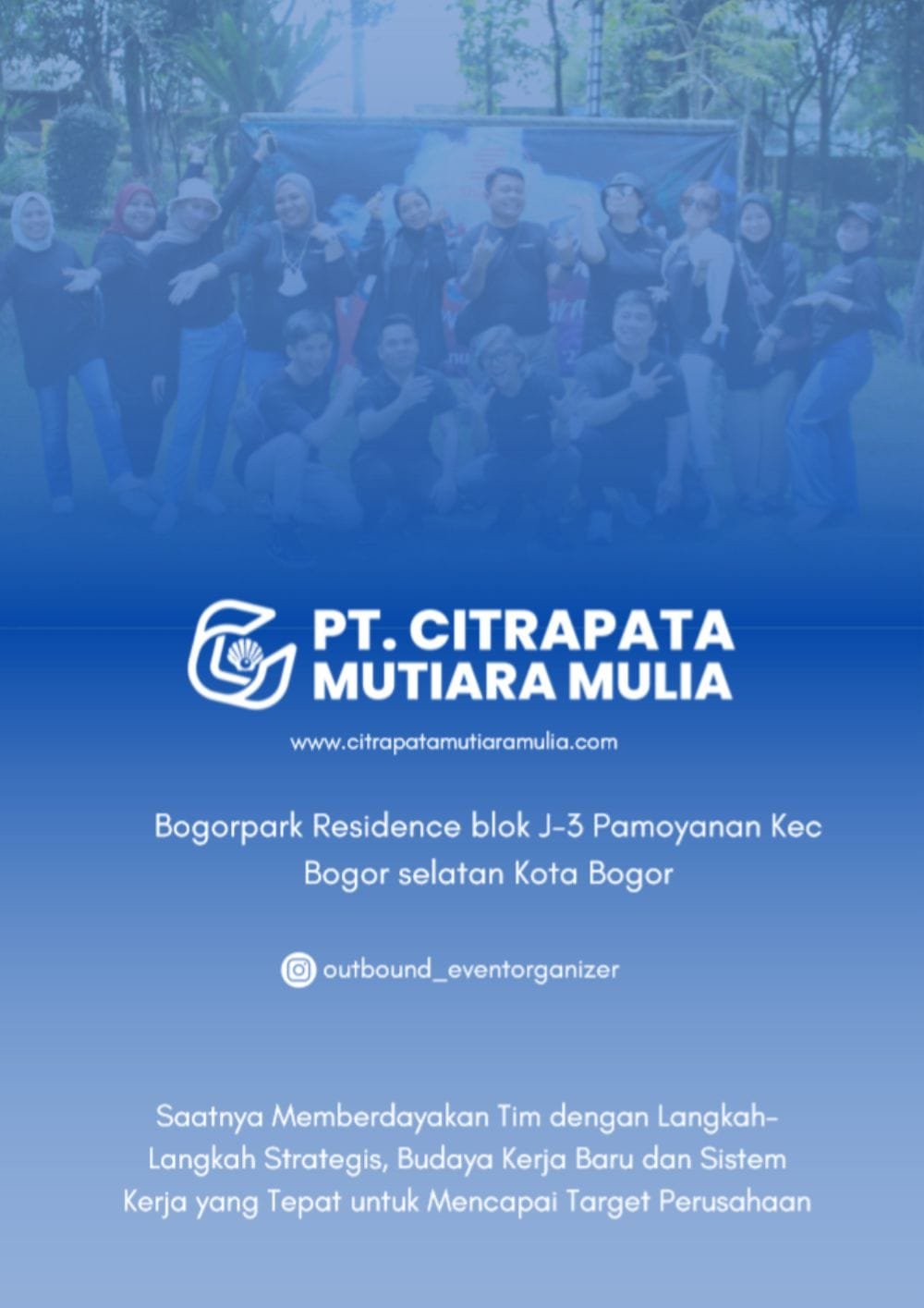 PT. CITRAPATA
MUTIARA MULIA

www.citrapatamutiaramulia.com

Bogorpark Residence blok J-3 Pamoyanan Kec Bogor selatan Kota Bogor

outbound_eventorganizer

Saatnya Memberdayakan Tim dengan Langkah-Langkah Strategis, Budaya Kerja Baru dan Sistem Kerja yang Tepat untuk Mencapai Target Perusahaan